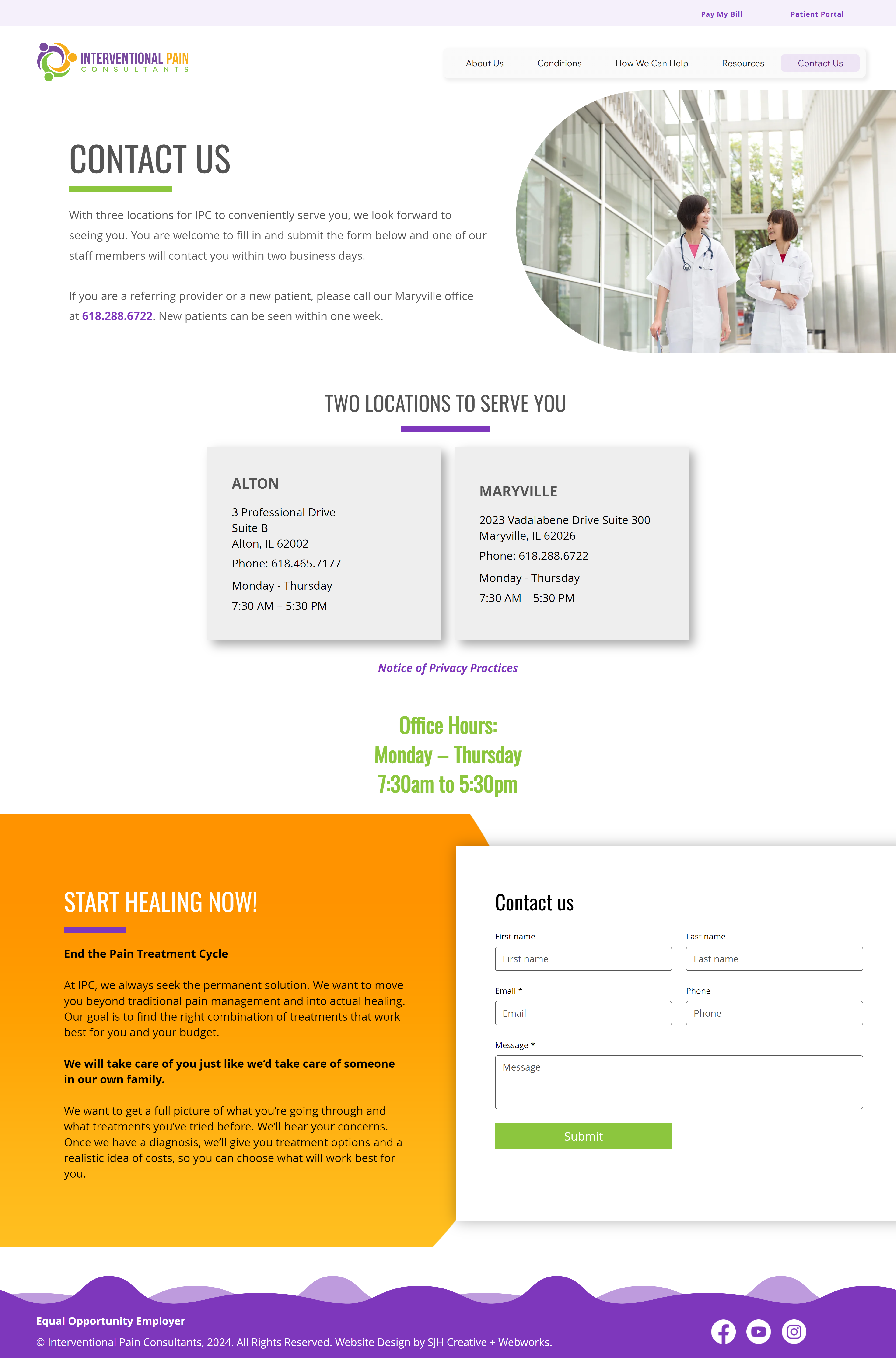 Pay My Bill Patient Portal

INTERVENTIONAL PAIN
CONSULTANTS

About Us Conditions How We Can Help Resources Contact Us

CONTACT US

With three locations for IPC to conveniently serve you, we look forward to seeing you. You are welcome to fill in and submit the form below and one of our staff members will contact you within two business days.

If you are a referring provider or a new patient, please call our Maryville office at 618.288.6722. New patients can be seen within one week.

TWO LOCATIONS TO SERVE YOU

ALTON

3 Professional Drive
Suite B
Alton, IL 62002

Phone: 618.465.7177

Monday - Thursday

7:30 AM – 5:30 PM

MARYVILLE

2023 Vadalabene Drive Suite 300
Maryville, IL 62026

Phone: 618.288.6722

Monday - Thursday

7:30 AM – 5:30 PM

Notice of Privacy Practices

Office Hours:
Monday – Thursday
7:30am to 5:30pm

START HEALING NOW!

End the Pain Treatment Cycle

At IPC, we always seek the permanent solution. We want to move you beyond traditional pain management and into actual healing. Our goal is to find the right combination of treatments that work best for you and your budget.

We will take care of you just like we'd take care of someone in our own family.

We want to get a full picture of what you're going through and what treatments you've tried before. We'll hear your concerns. Once we have a diagnosis, we'll give you treatment options and a realistic idea of costs, so you can choose what will work best for you.

Contact us

First name
First name

Last name
Last name

Email *
Email

Phone
Phone

Message *
Message

Submit

Equal Opportunity Employer

© Interventional Pain Consultants, 2024. All Rights Reserved. Website Design by SJH Creative + Webworks.